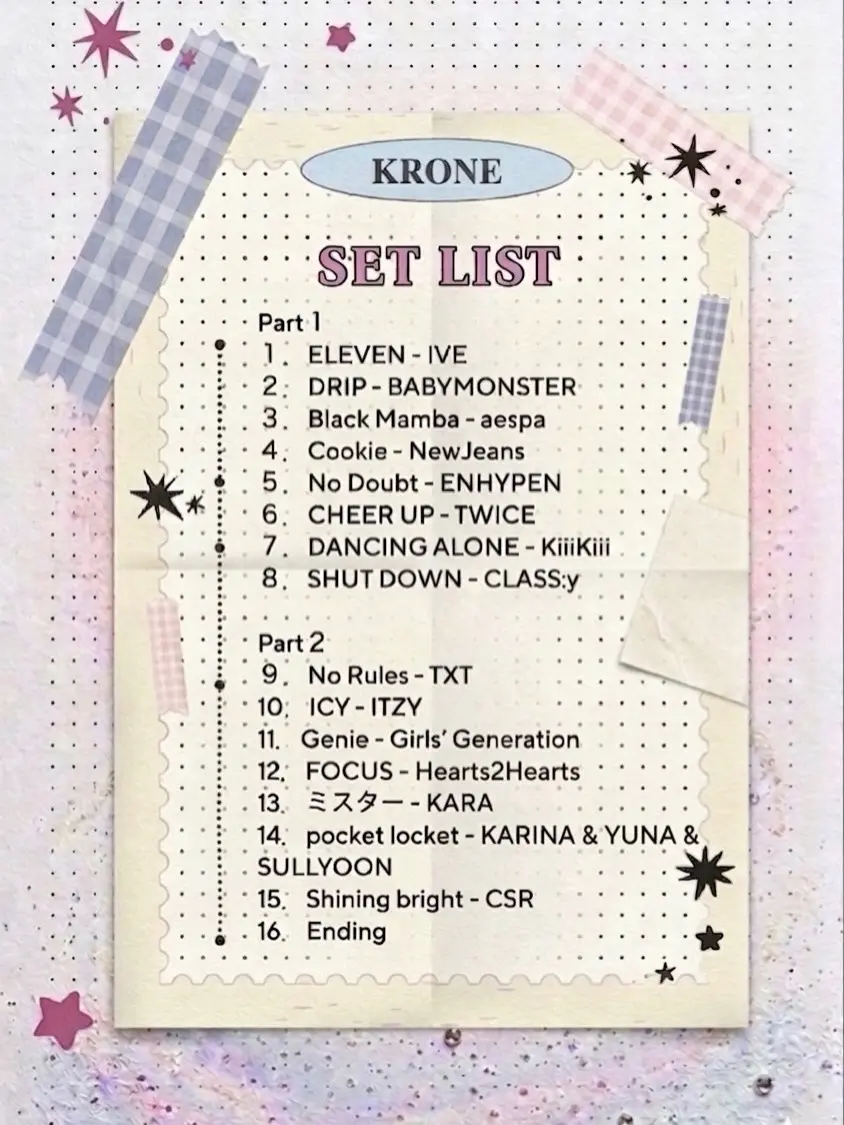 KRONE

SET LIST

Part 1
1. ELEVEN - IVE
2. DRIP - BABYMONSTER
3. Black Mamba - aespa
4. Cookie - NewJeans
5. No Doubt - ENHYPEN
6. CHEER UP - TWICE
7. DANCING ALONE - KiiiKiii
8. SHUT DOWN - CLASS:y

Part 2
9. No Rules - TXT
10. ICY - ITZY
11. Genie - Girls' Generation
12. FOCUS - Hearts2Hearts
13. ミスター - KARA
14. pocket locket - KARINA & YUNA & SULLYOON
15. Shining bright - CSR
16. Ending